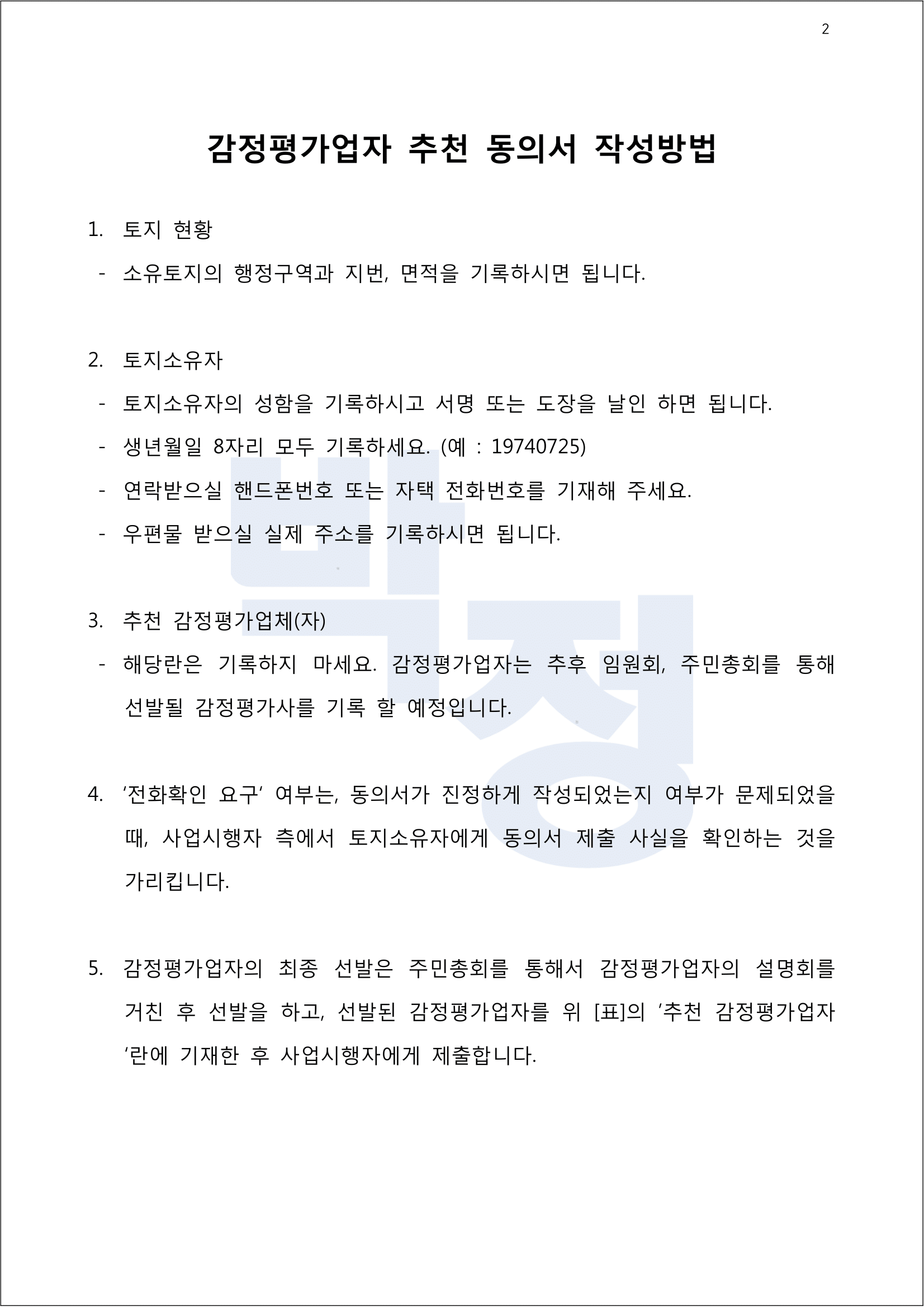 2

감정평가업자 추천 동의서 작성방법

1. 토지 현황
- 소유토지의 행정구역과 지번, 면적을 기록하시면 됩니다.

2. 토지소유자
- 토지소유자의 성함을 기록하시고 서명 또는 도장을 날인 하면 됩니다.
- 생년월일 8자리 모두 기록하세요. (예 : 19740725)
- 연락받으실 핸드폰번호 또는 자택 전화번호를 기재해 주세요.
- 우편물 받으실 실제 주소를 기록하시면 됩니다.

3. 추천 감정평가업체(자)
- 해당란은 기록하지 마세요. 감정평가업자는 추후 임원회, 주민총회를 통해 선발될 감정평가사를 기록 할 예정입니다.

4. '전화확인 요구' 여부는, 동의서가 진정하게 작성되었는지 여부가 문제되었을 때, 사업시행자 측에서 토지소유자에게 동의서 제출 사실을 확인하는 것을 가리킵니다.

5. 감정평가업자의 최종 선발은 주민총회를 통해서 감정평가업자의 설명회를 거친 후 선발을 하고, 선발된 감정평가업자를 위 [표]의 '추천 감정평가업자 '란에 기재한 후 사업시행자에게 제출합니다.

박정